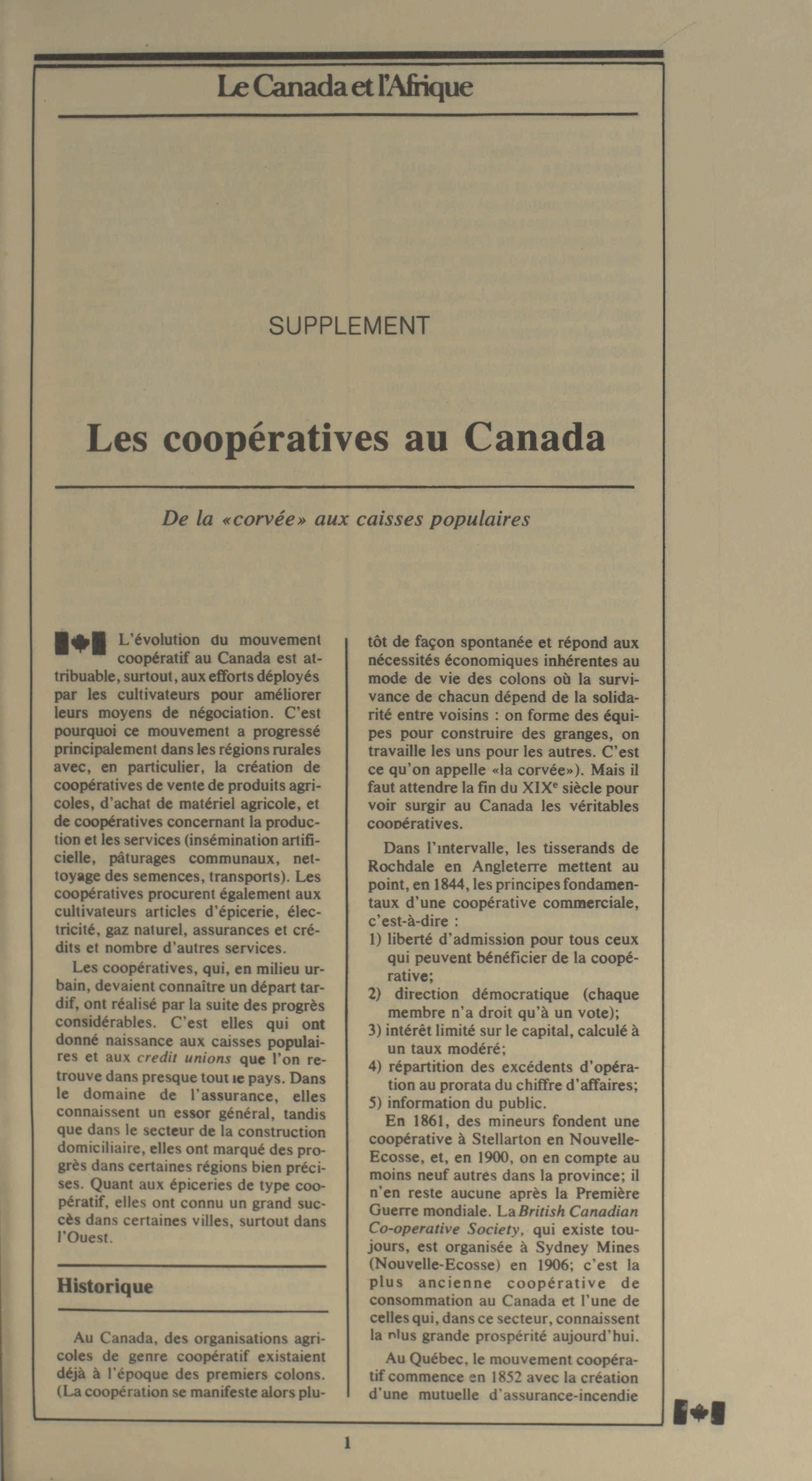 Le Canada et l'Afrique

SUPPLEMENT

Les coopératives au Canada

De la «corvée» aux caisses populaires

L'évolution du mouvement coopératif au Canada est attribuable, surtout, aux efforts déployés par les cultivateurs pour améliorer leurs moyens de négociation. C'est pourquoi ce mouvement a progressé principalement dans les régions rurales avec, en particulier, la création de coopératives de vente de produits agricoles, d'achat de matériel agricole, et de coopératives concernant la production et les services (insémination artificielle, pâturages communaux, nettoyage des semences, transports). Les coopératives procurent également aux cultivateurs articles d'épicerie, électricité, gaz naturel, assurances et crédits et nombre d'autres services.

Les coopératives, qui, en milieu urbain, devaient connaître un départ tardif, ont réalisé par la suite des progrès considérables. C'est elles qui ont donné naissance aux caisses populaires et aux credit unions que l'on retrouve dans presque tout le pays. Dans le domaine de l'assurance, elles connaissent un essor général, tandis que dans le secteur de la construction domiciliaire, elles ont marqué des progrès dans certaines régions bien précises. Quant aux épiceries de type coopératif, elles ont connu un grand succès dans certaines villes, surtout dans l'Ouest.

Historique

Au Canada, des organisations agricoles de genre coopératif existaient déjà à l'époque des premiers colons. (La coopération se manifeste alors plutôt de façon spontanée et répond aux nécessités économiques inhérentes au mode de vie des colons où la survivance de chacun dépend de la solidarité entre voisins : on forme des équipes pour construire des granges, on travaille les uns pour les autres. C'est ce qu'on appelle «la corvée»). Mais il faut attendre la fin du XIX$^e$ siècle pour voir surgir au Canada les véritables coopératives.

Dans l'intervalle, les tisserands de Rochdale en Angleterre mettent au point, en 1844, les principes fondamentaux d'une coopérative commerciale, c'est-à-dire :
1) liberté d'admission pour tous ceux qui peuvent bénéficier de la coopérative;
2) direction démocratique (chaque membre n'a droit qu'à un vote);
3) intérêt limité sur le capital, calculé à un taux modéré;
4) répartition des excédents d'opération au prorata du chiffre d'affaires;
5) information du public.

En 1861, des mineurs fondent une coopérative à Stellarton en Nouvelle-Ecosse, et, en 1900, on en compte au moins neuf autres dans la province; il n'en reste aucune après la Première Guerre mondiale. La British Canadian Co-operative Society, qui existe toujours, est organisée à Sydney Mines (Nouvelle-Ecosse) en 1906; c'est la plus ancienne coopérative de consommation au Canada et l'une de celles qui, dans ce secteur, connaissent la plus grande prospérité aujourd'hui.

Au Québec, le mouvement coopératif commence en 1852 avec la création d'une mutuelle d'assurance-incendie

1